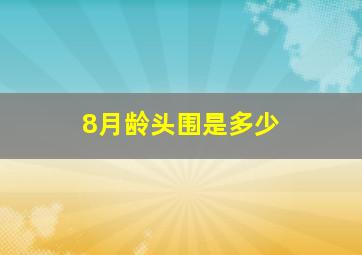 8月龄头围是多少